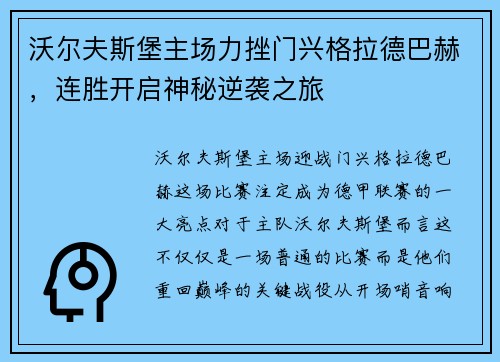 沃尔夫斯堡主场力挫门兴格拉德巴赫，连胜开启神秘逆袭之旅

沃尔夫斯堡主场迎战门兴格拉德巴赫这场比赛注定成为德甲联赛的一大亮点对于主队沃尔夫斯堡而言这不仅仅是一场普通的比赛而是他们重回巅峰的关键战役从开场哨音响